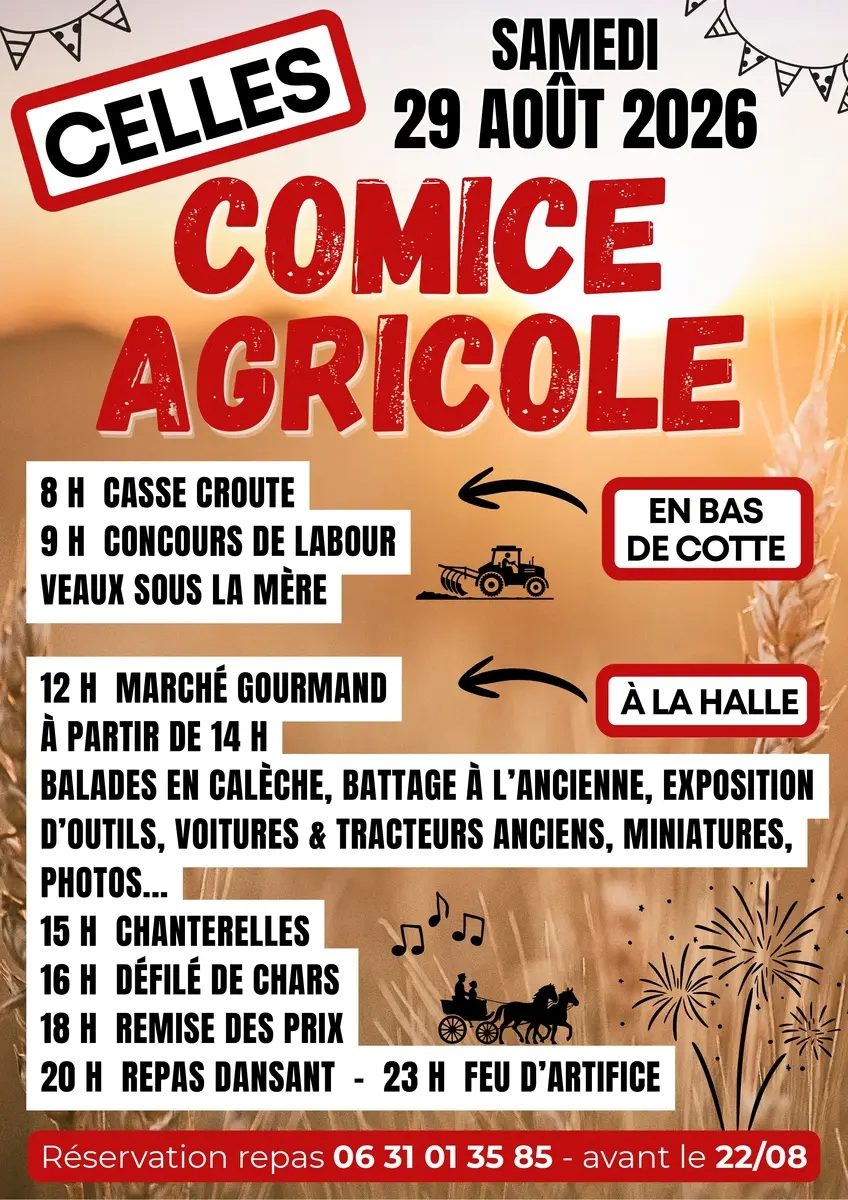 CELLES

SAMEDI
29 AOÛT 2026

COMICE
AGRICOLE

8 H CASSE CROUTE
9 H CONCOURS DE LABOUR
VEAUX SOUS LA MÈRE

EN BAS DE COTTE

12 H MARCHÉ GOURMAND
À PARTIR DE 14 H
BALADES EN CALÈCHE, BATTAGE À L'ANCIENNE, EXPOSITION D'OUTILS, VOITURES & TRACTEURS ANCIENS, MINIATURES, PHOTOS...
15 H CHANTERELLES
16 H DÉFILÉ DE CHARS
18 H REMISE DES PRIX
20 H REPAS DANSANT - 23 H FEU D'ARTIFICE

À LA HALLE

Réservation repas 06 31 01 35 85 - avant le 22/08